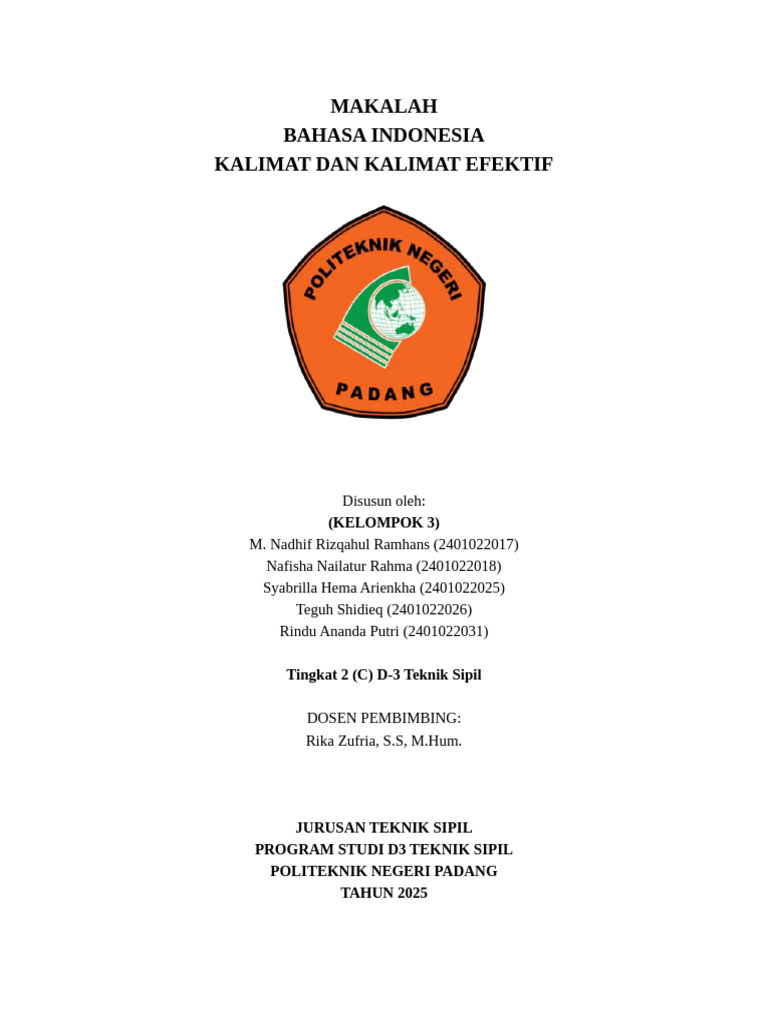 MAKALAH
BAHASA INDONESIA
KALIMAT DAN KALIMAT EFEKTIF

POLITEKNIK NEGERI
PADANG

Disusun oleh:
(KELOMPOK 3)
M. Nadhif Rizqahul Ramhans (2401022017)
Nafisha Nailatur Rahma (2401022018)
Syabrilla Hema Arienkha (2401022025)
Teguh Shidieq (2401022026)
Rindu Ananda Putri (2401022031)

Tingkat 2 (C) D-3 Teknik Sipil

DOSEN PEMBIMBING:
Rika Zufria, S.S, M.Hum.

JURUSAN TEKNIK SIPIL
PROGRAM STUDI D3 TEKNIK SIPIL
POLITEKNIK NEGERI PADANG
TAHUN 2025